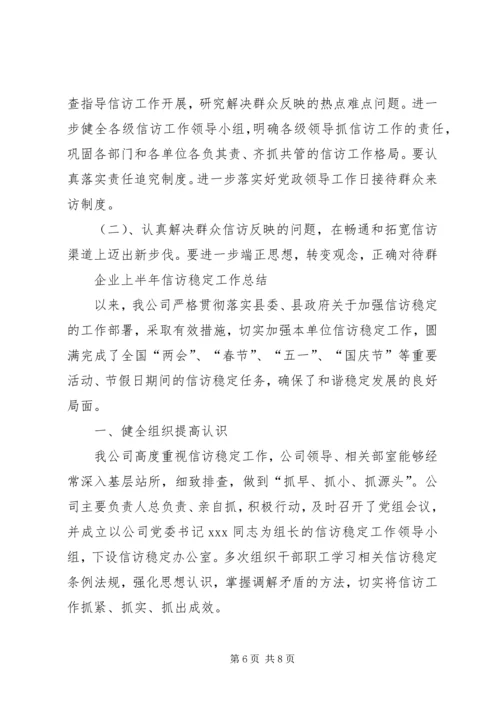 查指导信访工作开展，研究解决群众反映的热点难点问题。进一步健全各级信访工作领导小组，明确各级领导抓信访工作的责任，巩固各部门和各单位各负其责、齐抓共管的信访工作格局。要认真落实责任追究制度。进一步落实好党政领导工作日接待群众来访制度。

（二）、认真解决群众信访反映的问题，在畅通和拓宽信访渠道上迈出新步伐。要进一步端正思想，转变观念，正确对待群

企业上半年信访稳定工作总结

以来，我公司严格贯彻落实县委、县政府关于加强信访稳定的工作部署，采取有效措施，切实加强本单位信访稳定工作，圆满完成了全国“两会”、“春节”、“五一”、“国庆节”等重要活动、节假日期间的信访稳定任务，确保了和谐稳定发展的良好局面。

一、健全组织提高认识

我公司高度重视信访稳定工作，公司领导、相关部室能够经常深入基层站所，细致排查，做到“抓早、抓小、抓源头”。公司主要负责人总负责、亲自抓，积极行动，及时召开了党组会议，并成立以公司党委书记 xxx 同志为组长的信访稳定工作领导小组，下设信访稳定办公室。多次组织干部职工学习相关信访稳定条例法规，强化思想认识，掌握调解矛盾的方法，切实将信访工作抓紧、抓实、抓出成效。

第 6 页 共 8 页